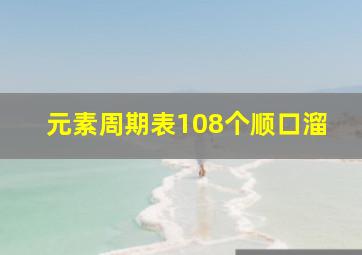 元素周期表108个顺口溜